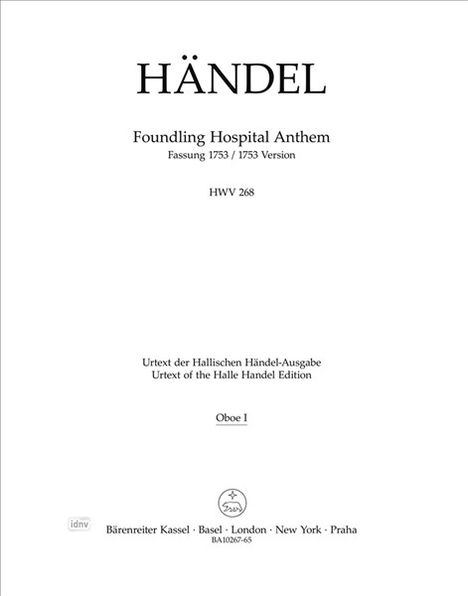 HÄNDEL

Foundling Hospital Anthem
Fassung 1753 / 1753 Version

HWV 268

Urtext der Hallischen Händel-Ausgabe
Urtext of the Halle Handel Edition

Oboe I

idnv

Bärenreiter Kassel · Basel · London · New York · Praha
BA10267-65